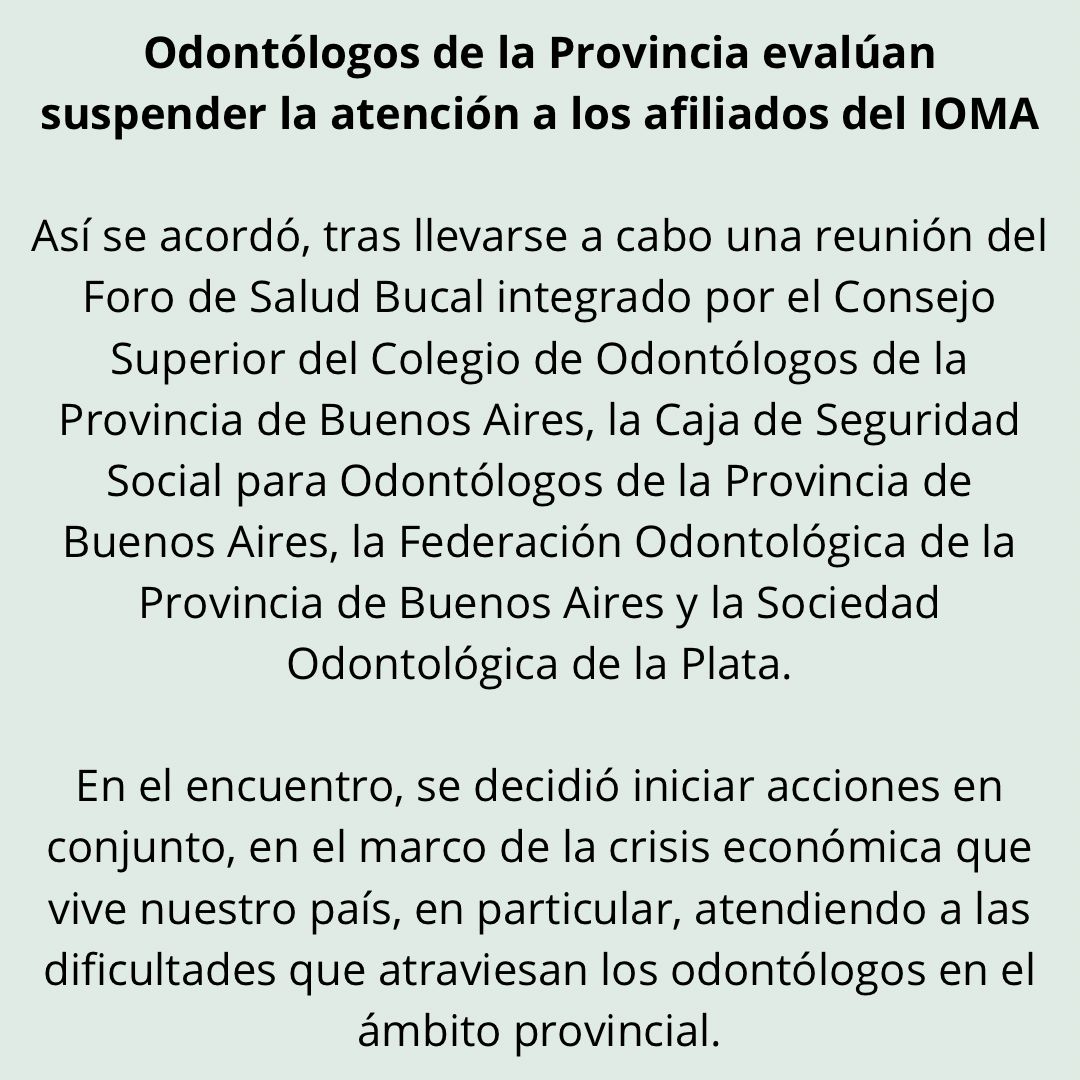 Odontólogos de la Provincia evalúan suspender la atención a los afiliados del IOMA

Así se acordó, tras llevarse a cabo una reunión del Foro de Salud Bucal integrado por el Consejo Superior del Colegio de Odontólogos de la Provincia de Buenos Aires, la Caja de Seguridad Social para Odontólogos de la Provincia de Buenos Aires, la Federación Odontológica de la Provincia de Buenos Aires y la Sociedad Odontológica de la Plata.

En el encuentro, se decidió iniciar acciones en conjunto, en el marco de la crisis económica que vive nuestro país, en particular, atendiendo a las dificultades que atraviesan los odontólogos en el ámbito provincial.